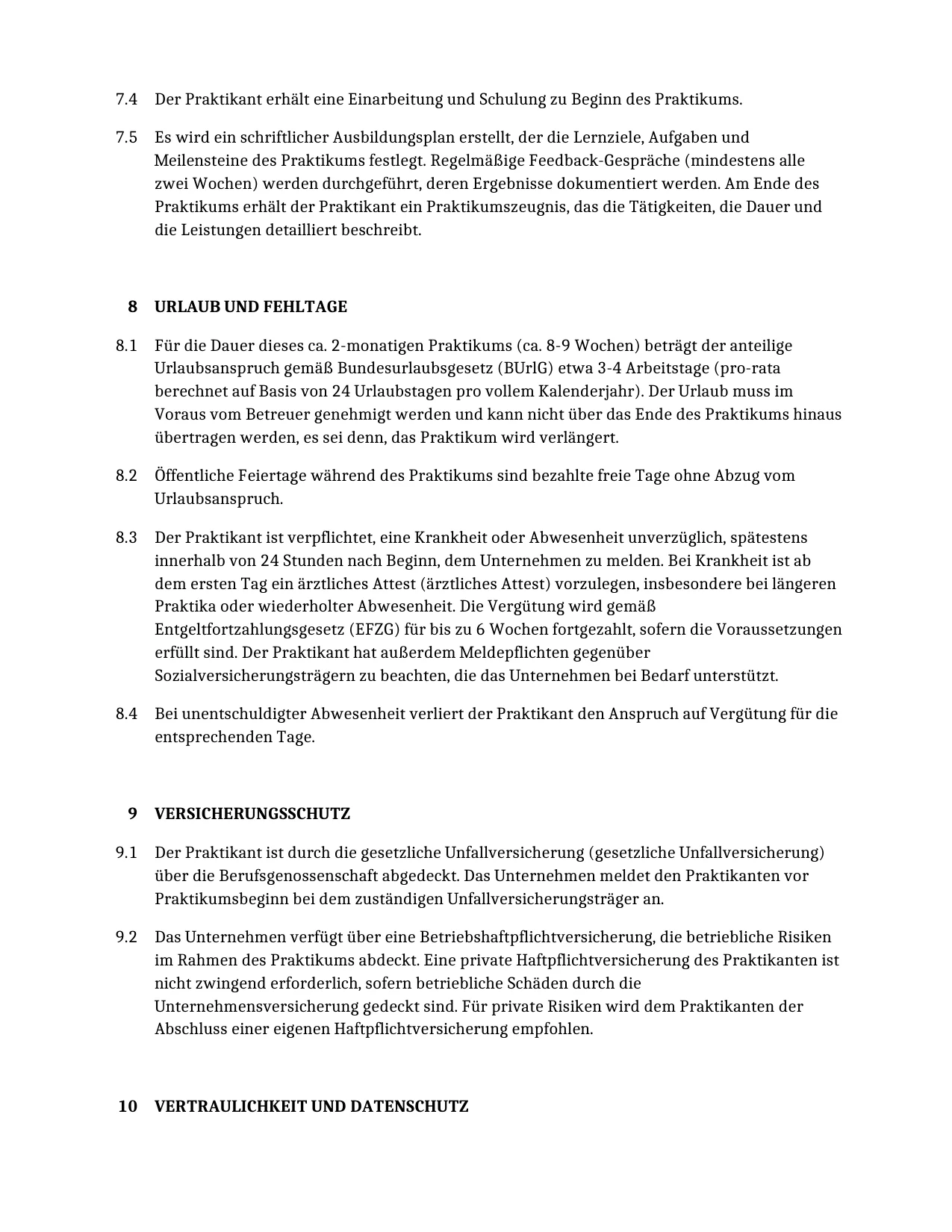 7.4 Der Praktikant erhält eine Einarbeitung und Schulung zu Beginn des Praktikums.

7.5 Es wird ein schriftlicher Ausbildungsplan erstellt, der die Lernziele, Aufgaben und Meilensteine des Praktikums festlegt. Regelmäßige Feedback-Gespräche (mindestens alle zwei Wochen) werden durchgeführt, deren Ergebnisse dokumentiert werden. Am Ende des Praktikums erhält der Praktikant ein Praktikumszeugnis, das die Tätigkeiten, die Dauer und die Leistungen detailliert beschreibt.

8 URLAUB UND FEHLTAGE

8.1 Für die Dauer dieses ca. 2-monatigen Praktikums (ca. 8-9 Wochen) beträgt der anteilige Urlaubsanspruch gemäß Bundesurlaubsgesetz (BUrlG) etwa 3-4 Arbeitstage (pro-rata berechnet auf Basis von 24 Urlaubstagen pro vollem Kalenderjahr). Der Urlaub muss im Voraus vom Betreuer genehmigt werden und kann nicht über das Ende des Praktikums hinaus übertragen werden, es sei denn, das Praktikum wird verlängert.

8.2 Öffentliche Feiertage während des Praktikums sind bezahlte freie Tage ohne Abzug vom Urlaubsanspruch.

8.3 Der Praktikant ist verpflichtet, eine Krankheit oder Abwesenheit unverzüglich, spätestens innerhalb von 24 Stunden nach Beginn, dem Unternehmen zu melden. Bei Krankheit ist ab dem ersten Tag ein ärztliches Attest (ärztliches Attest) vorzulegen, insbesondere bei längeren Praktika oder wiederholter Abwesenheit. Die Vergütung wird gemäß Entgeltfortzahlungsgesetz (EFZG) für bis zu 6 Wochen fortgezahlt, sofern die Voraussetzungen erfüllt sind. Der Praktikant hat außerdem Meldepflichten gegenüber Sozialversicherungsträgern zu beachten, die das Unternehmen bei Bedarf unterstützt.

8.4 Bei unentschuldigter Abwesenheit verliert der Praktikant den Anspruch auf Vergütung für die entsprechenden Tage.

9 VERSICHERUNGSSCHUTZ

9.1 Der Praktikant ist durch die gesetzliche Unfallversicherung (gesetzliche Unfallversicherung) über die Berufsgenossenschaft abgedeckt. Das Unternehmen meldet den Praktikanten vor Praktikumsbeginn bei dem zuständigen Unfallversicherungsträger an.

9.2 Das Unternehmen verfügt über eine Betriebshaftpflichtversicherung, die betriebliche Risiken im Rahmen des Praktikums abdeckt. Eine private Haftpflichtversicherung des Praktikanten ist nicht zwingend erforderlich, sofern betriebliche Schäden durch die Unternehmensversicherung gedeckt sind. Für private Risiken wird dem Praktikanten der Abschluss einer eigenen Haftpflichtversicherung empfohlen.

10 VERTRAULICHKEIT UND DATENSCHUTZ